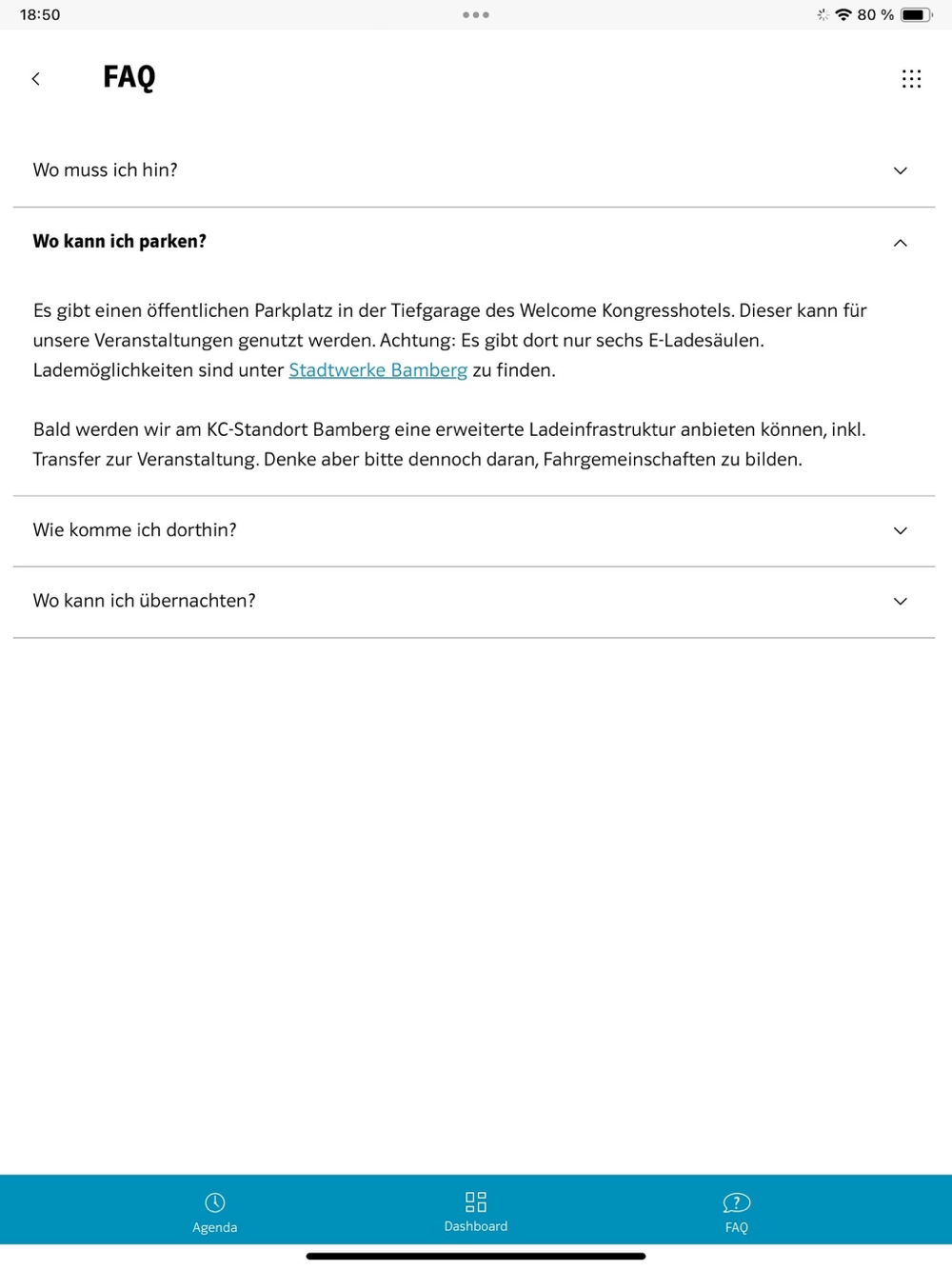 18:50

80 %

FAQ

Wo muss ich hin?

Wo kann ich parken?

Es gibt einen öffentlichen Parkplatz in der Tiefgarage des Welcome Kongresshotels. Dieser kann für unsere Veranstaltungen genutzt werden. Achtung: Es gibt dort nur sechs E-Ladesäulen. Lademöglichkeiten sind unter Stadtwerke Bamberg zu finden.

Bald werden wir am KC-Standort Bamberg eine erweiterte Ladeinfrastruktur anbieten können, inkl. Transfer zur Veranstaltung. Denke aber bitte dennoch daran, Fahrgemeinschaften zu bilden.

Wie komme ich dorthin?

Wo kann ich übernachten?

Agenda

Dashboard

FAQ